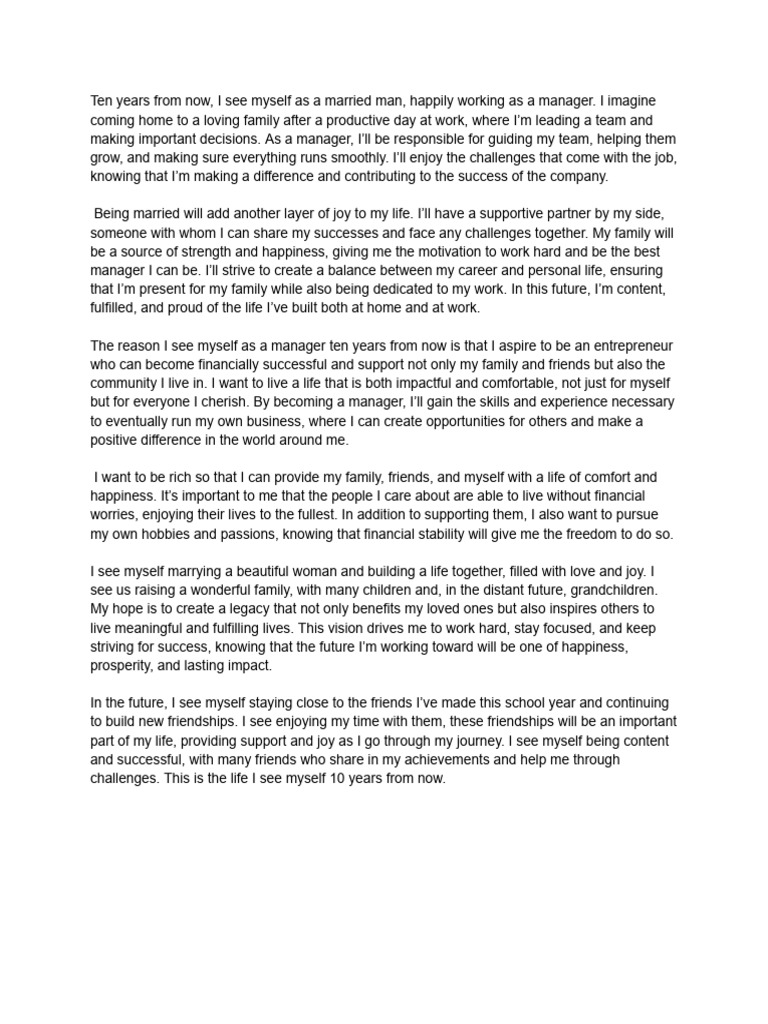 Ten years from now, I see myself as a married man, happily working as a manager. I imagine coming home to a loving family after a productive day at work, where I'm leading a team and making important decisions. As a manager, I'll be responsible for guiding my team, helping them grow, and making sure everything runs smoothly. I'll enjoy the challenges that come with the job, knowing that I'm making a difference and contributing to the success of the company.

Being married will add another layer of joy to my life. I'll have a supportive partner by my side, someone with whom I can share my successes and face any challenges together. My family will be a source of strength and happiness, giving me the motivation to work hard and be the best manager I can be. I'll strive to create a balance between my career and personal life, ensuring that I'm present for my family while also being dedicated to my work. In this future, I'm content, fulfilled, and proud of the life I've built both at home and at work.

The reason I see myself as a manager ten years from now is that I aspire to be an entrepreneur who can become financially successful and support not only my family and friends but also the community I live in. I want to live a life that is both impactful and comfortable, not just for myself but for everyone I cherish. By becoming a manager, I'll gain the skills and experience necessary to eventually run my own business, where I can create opportunities for others and make a positive difference in the world around me.

I want to be rich so that I can provide my family, friends, and myself with a life of comfort and happiness. It's important to me that the people I care about are able to live without financial worries, enjoying their lives to the fullest. In addition to supporting them, I also want to pursue my own hobbies and passions, knowing that financial stability will give me the freedom to do so.

I see myself marrying a beautiful woman and building a life together, filled with love and joy. I see us raising a wonderful family, with many children and, in the distant future, grandchildren. My hope is to create a legacy that not only benefits my loved ones but also inspires others to live meaningful and fulfilling lives. This vision drives me to work hard, stay focused, and keep striving for success, knowing that the future I'm working toward will be one of happiness, prosperity, and lasting impact.

In the future, I see myself staying close to the friends I've made this school year and continuing to build new friendships. I see enjoying my time with them, these friendships will be an important part of my life, providing support and joy as I go through my journey. I see myself being content and successful, with many friends who share in my achievements and help me through challenges. This is the life I see myself 10 years from now.